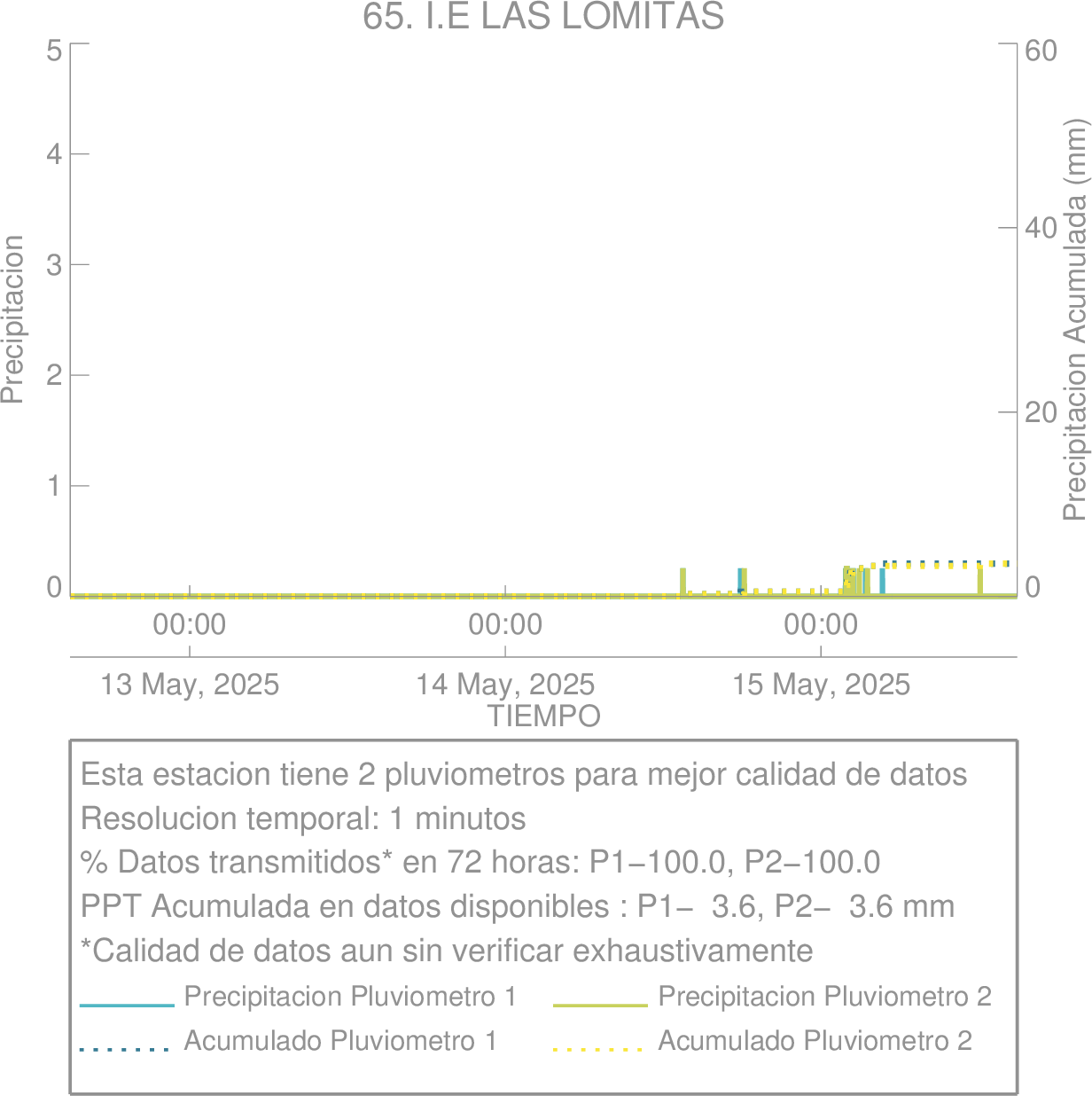 65. I.E LAS LOMITAS

Precipitacion

5
4
3
2
1
0

Precipitacion Acumulada (mm)

60
40
20
0

00:00
00:00
00:00

13 May, 2025
14 May, 2025
15 May, 2025

TIEMPO

Esta estacion tiene 2 pluviometros para mejor calidad de datos
Resolucion temporal: 1 minutos
% Datos transmitidos* en 72 horas: P1−100.0, P2−100.0
PPT Acumulada en datos disponibles : P1− 3.6, P2− 3.6 mm
*Calidad de datos aun sin verificar exhaustivamente

Precipitacion Pluviometro 1
Precipitacion Pluviometro 2
Acumulado Pluviometro 1
Acumulado Pluviometro 2